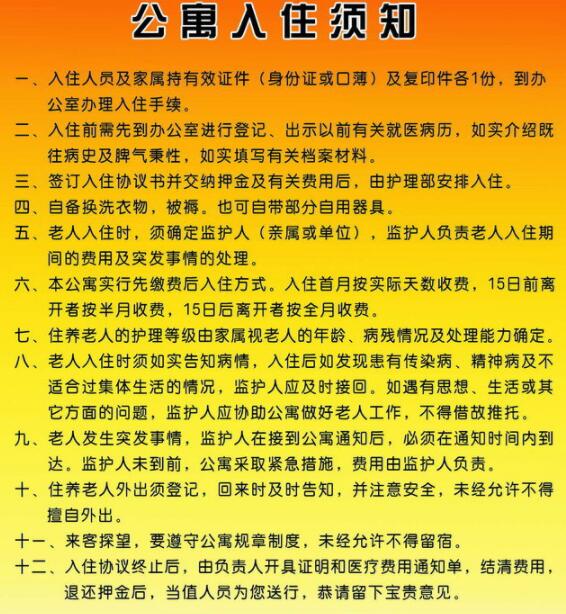 公寓入住须知

一、入住人员及家属持有效证件（身份证或口薄）及复印件各1份，到办公室办理入住手续。

二、入住前需先到办公室进行登记、出示以前有关就医病历，如实介绍既往病史及脾气秉性，如实填写有关档案材料。

三、签订入住协议书并交纳押金及有关费用后，由护理部安排入住。

四、自备换洗衣物，被褥。也可自带部分自用器具。

五、老人入住时，须确定监护人（亲属或单位），监护人负责老人入住期间的费用及突发事情的处理。

六、本公寓实行先缴费后入住方式。入住首月按实际天数收费，15日前离开者按半月收费，15日后离开者按全月收费。

七、住养老人的护理等级由家属视老人的年龄、病残情况及处理能力确定。

八、老人入住时须如实告知病情，入住后如发现患有传染病、精神病及不适合过集体生活的情况，监护人应及时接回。如遇有思想、生活或其它方面的问题，监护人应协助公寓做好老人工作，不得借故推托。

九、老人发生突发事情，监护人在接到公寓通知后，必须在通知时间内到达。监护人未到前，公寓采取紧急措施，费用由监护人负责。

十、住养老人外出须登记，回来时及时告知，并注意安全，未经允许不得擅自外出。

十一、来客探望，要遵守公寓规章制度，未经允许不得留宿。

十二、入住协议终止后，由负责人开具证明和医疗费用通知单，结清费用，退还押金后，当值人员为您送行，恭请留下宝贵意见。